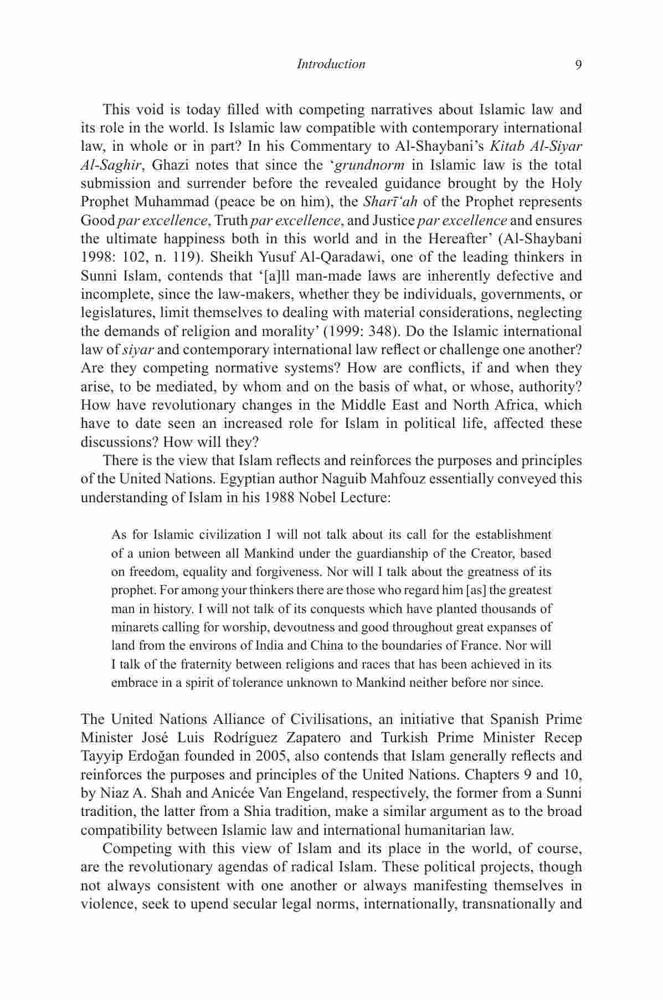 Introduction 9

This void is today filled with competing narratives about Islamic law and its role in the world. Is Islamic law compatible with contemporary international law, in whole or in part? In his Commentary to Al-Shaybani's Kitab Al-Siyar Al-Saghir, Ghazi notes that since the 'grundnorm in Islamic law is the total submission and surrender before the revealed guidance brought by the Holy Prophet Muhammad (peace be on him), the Sharī'ah of the Prophet represents Good par excellence, Truth par excellence, and Justice par excellence and ensures the ultimate happiness both in this world and in the Hereafter' (Al-Shaybani 1998: 102, n. 119). Sheikh Yusuf Al-Qaradawi, one of the leading thinkers in Sunni Islam, contends that '[a]ll man-made laws are inherently defective and incomplete, since the law-makers, whether they be individuals, governments, or legislatures, limit themselves to dealing with material considerations, neglecting the demands of religion and morality' (1999: 348). Do the Islamic international law of siyar and contemporary international law reflect or challenge one another? Are they competing normative systems? How are conflicts, if and when they arise, to be mediated, by whom and on the basis of what, or whose, authority? How have revolutionary changes in the Middle East and North Africa, which have to date seen an increased role for Islam in political life, affected these discussions? How will they?

There is the view that Islam reflects and reinforces the purposes and principles of the United Nations. Egyptian author Naguib Mahfouz essentially conveyed this understanding of Islam in his 1988 Nobel Lecture:

As for Islamic civilization I will not talk about its call for the establishment of a union between all Mankind under the guardianship of the Creator, based on freedom, equality and forgiveness. Nor will I talk about the greatness of its prophet. For among your thinkers there are those who regard him [as] the greatest man in history. I will not talk of its conquests which have planted thousands of minarets calling for worship, devoutness and good throughout great expanses of land from the environs of India and China to the boundaries of France. Nor will I talk of the fraternity between religions and races that has been achieved in its embrace in a spirit of tolerance unknown to Mankind neither before nor since.

The United Nations Alliance of Civilisations, an initiative that Spanish Prime Minister José Luis Rodríguez Zapatero and Turkish Prime Minister Recep Tayyip Erdoğan founded in 2005, also contends that Islam generally reflects and reinforces the purposes and principles of the United Nations. Chapters 9 and 10, by Niaz A. Shah and Anicée Van Engeland, respectively, the former from a Sunni tradition, the latter from a Shia tradition, make a similar argument as to the broad compatibility between Islamic law and international humanitarian law.

Competing with this view of Islam and its place in the world, of course, are the revolutionary agendas of radical Islam. These political projects, though not always consistent with one another or always manifesting themselves in violence, seek to upend secular legal norms, internationally, transnationally and